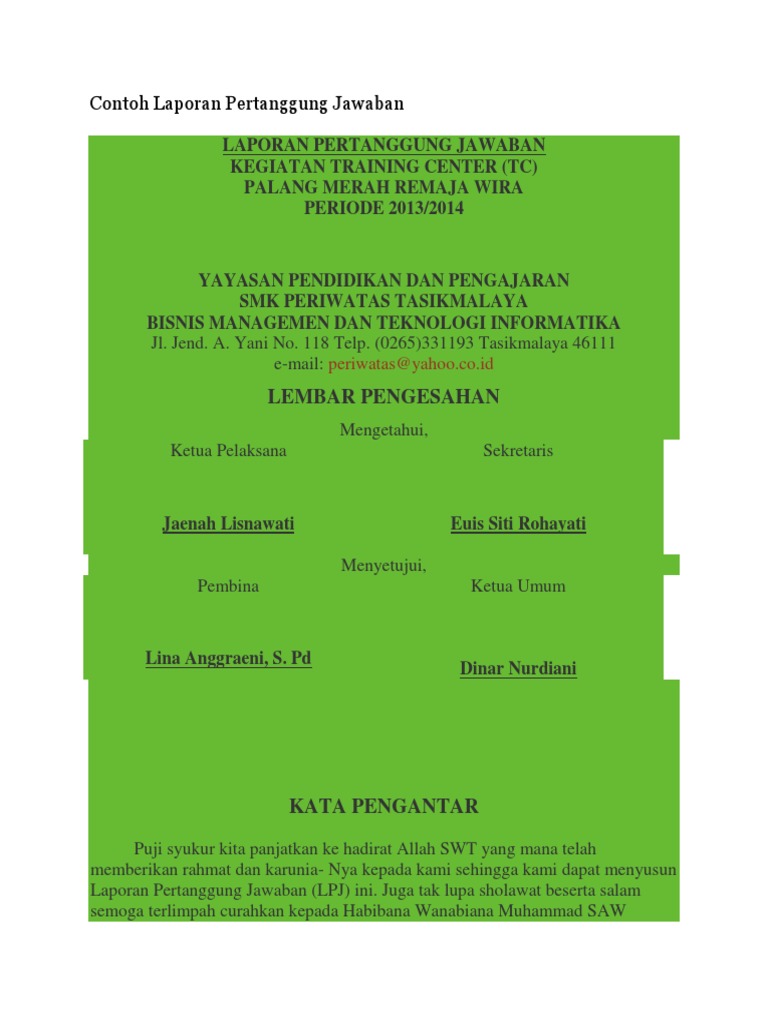 Contoh Laporan Pertanggung Jawaban

LAPORAN PERTANGGUNG JAWABAN
KEGIATAN TRAINING CENTER (TC)
PALANG MERAH REMAJA WIRA
PERIODE 2013/2014

YAYASAN PENDIDIKAN DAN PENGAJARAN
SMK PERIWATAS TASIKMALAYA
BISNIS MANAGEMEN DAN TEKNOLOGI INFORMATIKA
Jl. Jend. A. Yani No. 118 Telp. (0265)331193 Tasikmalaya 46111
e-mail: periwatas@yahoo.co.id

LEMBAR PENGESAHAN

Mengetahui,

Ketua Pelaksana

Sekretaris

Jaenah Lisnawati

Euis Siti Rohayati

Menyetujui,

Pembina

Ketua Umum

Lina Anggraeni, S. Pd

Dinar Nurdiani

KATA PENGANTAR

Puji syukur kita panjatkan ke hadirat Allah SWT yang mana telah memberikan rahmat dan karunia- Nya kepada kami sehingga kami dapat menyusun Laporan Pertanggung Jawaban (LPJ) ini. Juga tak lupa sholawat beserta salam semoga terlimpah curahkan kepada Habibana Wanabiana Muhammad SAW